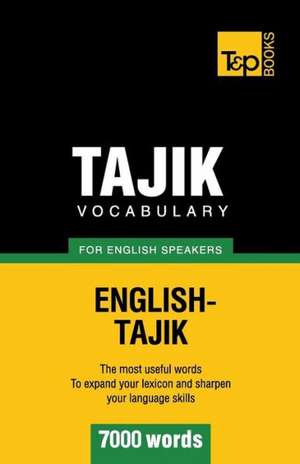 T&P BOOKS

TAJIK
VOCABULARY

FOR ENGLISH SPEAKERS

ENGLISH-TAJIK

The most useful words
To expand your lexicon and sharpen
your language skills

7000 words